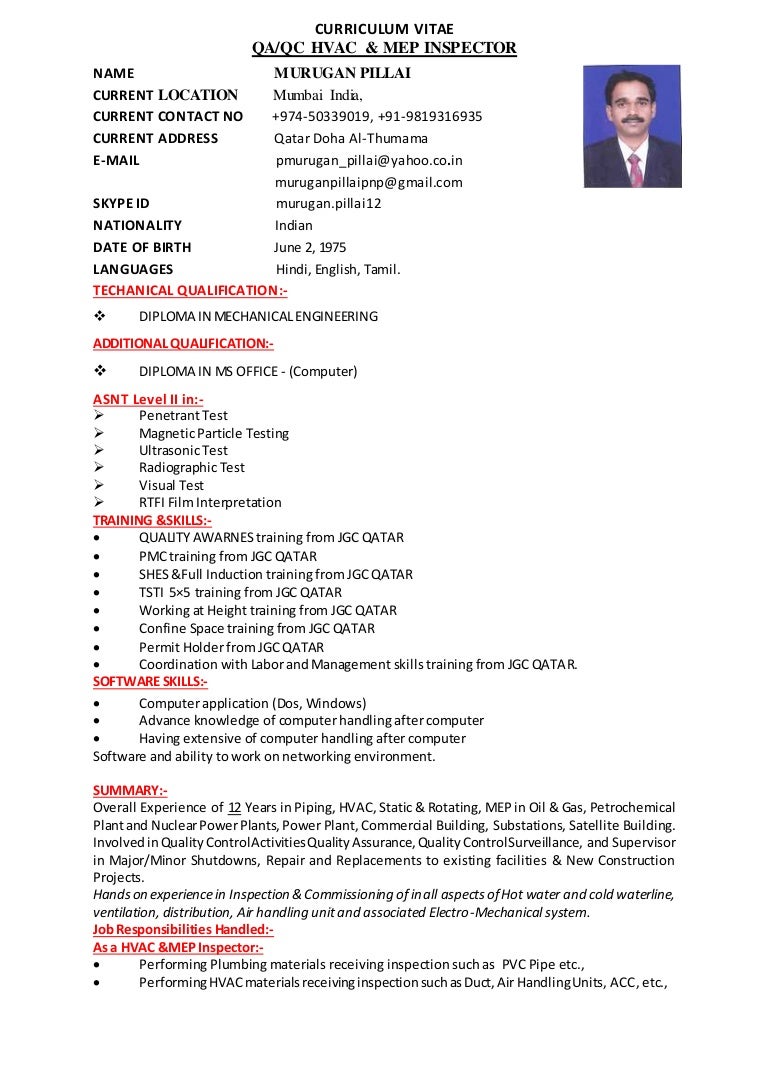 CURRICULUM VITAE
QA/QC HVAC & MEP INSPECTOR

NAME MURUGAN PILLAI
CURRENT LOCATION Mumbai India,
CURRENT CONTACT NO +974-50339019, +91-9819316935
CURRENT ADDRESS Qatar Doha Al-Thumama
E-MAIL pmurugan_pillai@yahoo.co.in
muruganpillaipnp@gmail.com
SKYPE ID murugan.pillai12
NATIONALITY Indian
DATE OF BIRTH June 2, 1975
LANGUAGES Hindi, English, Tamil.

TECHANICAL QUALIFICATION:-
❖ DIPLOMA IN MECHANICAL ENGINEERING

ADDITIONAL QUALIFICATION:-
❖ DIPLOMA IN MS OFFICE - (Computer)

ASNT Level II in:-
➢ Penetrant Test
➢ Magnetic Particle Testing
➢ Ultrasonic Test
➢ Radiographic Test
➢ Visual Test
➢ RTFI Film Interpretation

TRAINING &SKILLS:-
• QUALITY AWARNES training from JGC QATAR
• PMC training from JGC QATAR
• SHES &Full Induction training from JGC QATAR
• TSTI 5×5 training from JGC QATAR
• Working at Height training from JGC QATAR
• Confine Space training from JGC QATAR
• Permit Holder from JGC QATAR
• Coordination with Labor and Management skills training from JGC QATAR.

SOFTWARE SKILLS:-
• Computer application (Dos, Windows)
• Advance knowledge of computer handling after computer
• Having extensive of computer handling after computer
Software and ability to work on networking environment.

SUMMARY:-
Overall Experience of 12 Years in Piping, HVAC, Static & Rotating, MEP in Oil & Gas, Petrochemical Plant and Nuclear Power Plants, Power Plant, Commercial Building, Substations, Satellite Building. Involved in Quality Control Activities Quality Assurance, Quality Control Surveillance, and Supervisor in Major/Minor Shutdowns, Repair and Replacements to existing facilities & New Construction Projects.
Hands on experience in Inspection & Commissioning of in all aspects of Hot water and cold waterline, ventilation, distribution, Air handling unit and associated Electro-Mechanical system.

Job Responsibilities Handled:-
As a HVAC &MEP Inspector:-
• Performing Plumbing materials receiving inspection such as PVC Pipe etc.,
• Performing HVAC materials receiving inspection such as Duct, Air Handling Units, ACC, etc.,